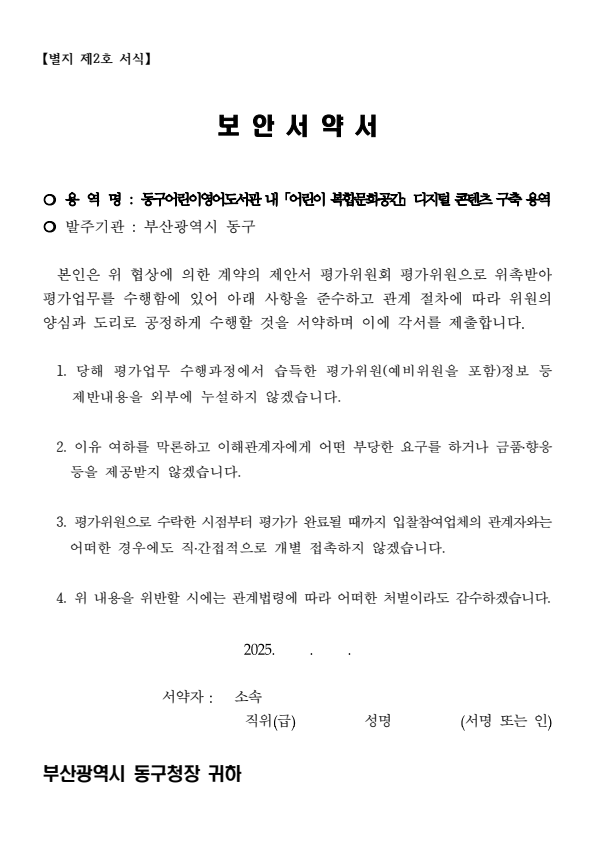 【별지 제2호 서식】

보 안 서 약 서

○ 용 역 명 : 동구어린이영어도서관 내 「어린이 복합문화공간」 디지털 콘텐츠 구축 용역
○ 발주기관 : 부산광역시 동구

본인은 위 협상에 의한 계약의 제안서 평가위원회 평가위원으로 위촉받아 평가업무를 수행함에 있어 아래 사항을 준수하고 관계 절차에 따라 위원의 양심과 도리로 공정하게 수행할 것을 서약하며 이에 각서를 제출합니다.

1. 당해 평가업무 수행과정에서 습득한 평가위원(예비위원을 포함)정보 등 제반내용을 외부에 누설하지 않겠습니다.

2. 이유 여하를 막론하고 이해관계자에게 어떤 부당한 요구를 하거나 금품·향응 등을 제공받지 않겠습니다.

3. 평가위원으로 수락한 시점부터 평가가 완료될 때까지 입찰참여업체의 관계자와는 어떠한 경우에도 직·간접적으로 개별 접촉하지 않겠습니다.

4. 위 내용을 위반할 시에는 관계법령에 따라 어떠한 처벌이라도 감수하겠습니다.

2025. . .

서약자 : 소속
직위(급) 성명 (서명 또는 인)

부산광역시 동구청장 귀하